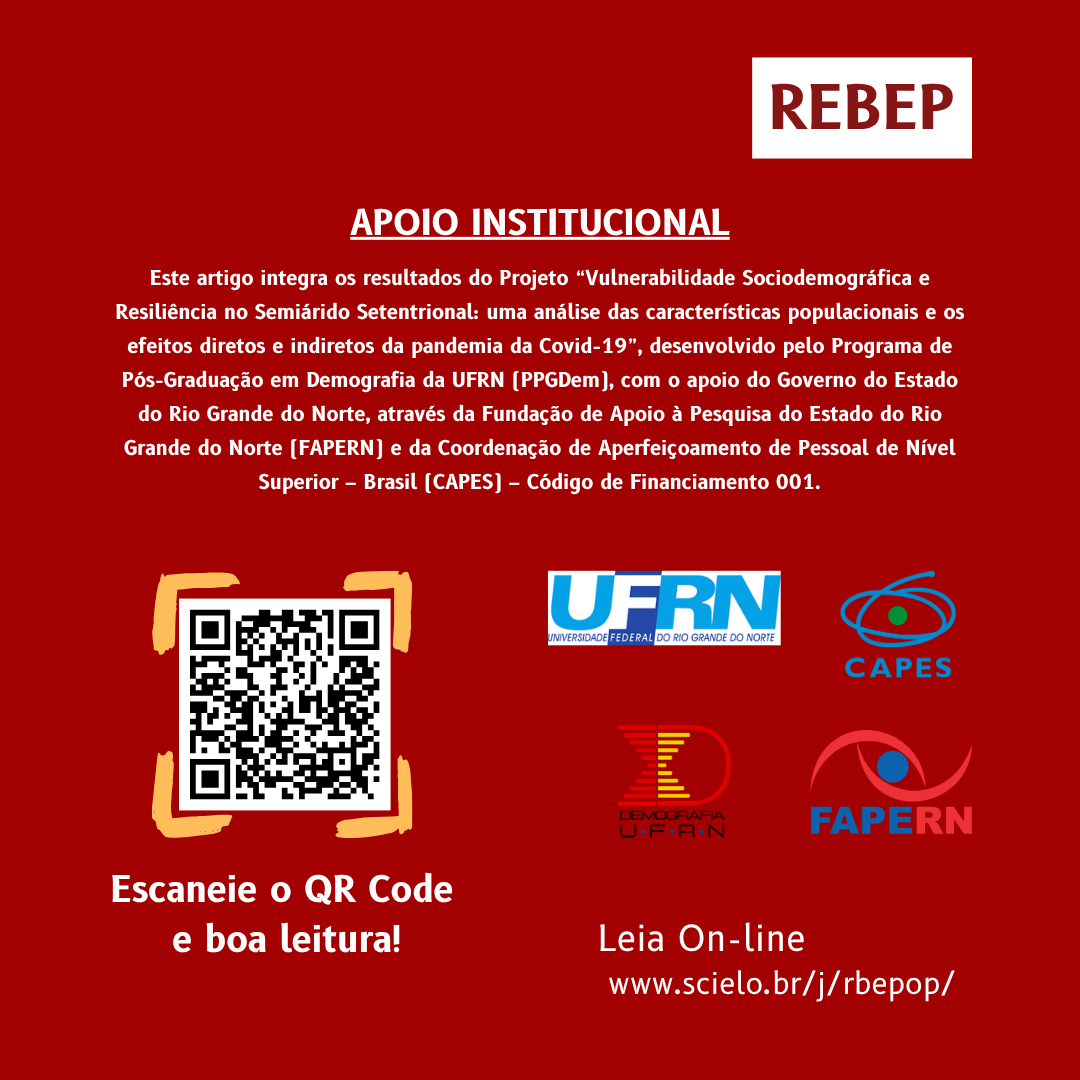 REBEP

APOIO INSTITUCIONAL

Este artigo integra os resultados do Projeto “Vulnerabilidade Sociodemográfica e Resiliência no Semiárido Setentrional: uma análise das características populacionais e os efeitos diretos e indiretos da pandemia da Covid-19”, desenvolvido pelo Programa de Pós-Graduação em Demografia da UFRN (PPGDem), com o apoio do Governo do Estado do Rio Grande do Norte, através da Fundação de Apoio à Pesquisa do Estado do Rio Grande do Norte (FAPERN) e da Coordenação de Aperfeiçoamento de Pessoal de Nível Superior – Brasil (CAPES) – Código de Financiamento 001.

UFRN
UNIVERSIDADE FEDERAL DO RIO GRANDE DO NORTE

CAPES

DEMOGRAFIA
U·F·R·N

FAPERN

Escaneie o QR Code e boa leitura!

Leia On-line
www.scielo.br/j/rbepop/